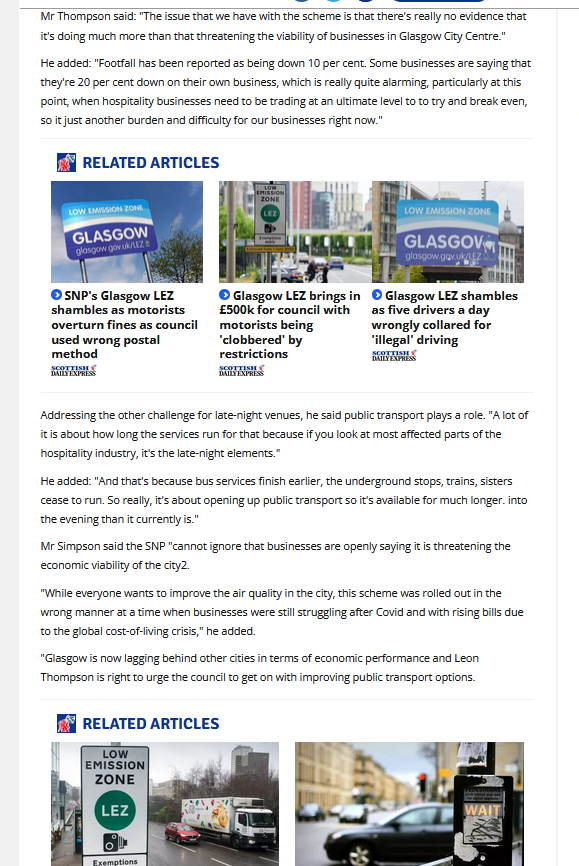 Mr Thompson said: "The issue that we have with the scheme is that there's really no evidence that it's doing much more than that threatening the viability of businesses in Glasgow City Centre."

He added: "Footfall has been reported as being down 10 per cent. Some businesses are saying that they're 20 per cent down on their own business, which is really quite alarming, particularly at this point, when hospitality businesses need to be trading at an ultimate level to to try and break even, so it just another burden and difficulty for our businesses right now."

RELATED ARTICLES

LOW EMISSION ZONE
GLASGOW
glasgow.gov.uk/LEZ

SNP's Glasgow LEZ shambles as motorists overturn fines as council used wrong postal method
SCOTTISH DAILY EXPRESS

LOW EMISSION ZONE
LEZ

Glasgow LEZ brings in £500k for council with motorists being 'clobbered' by restrictions
SCOTTISH DAILY EXPRESS

LOW EMISSION ZONE
GLASGOW
glasgow.gov.uk/LEZ

Glasgow LEZ shambles as five drivers a day wrongly collared for 'illegal' driving
SCOTTISH DAILY EXPRESS

Addressing the other challenge for late-night venues, he said public transport plays a role. "A lot of it is about how long the services run for that because if you look at most affected parts of the hospitality industry, it's the late-night elements."

He added: "And that's because bus services finish earlier, the underground stops, trains, sisters cease to run. So really, it's about opening up public transport so it's available for much longer. into the evening than it currently is."

Mr Simpson said the SNP "cannot ignore that businesses are openly saying it is threatening the economic viability of the city2.

"While everyone wants to improve the air quality in the city, this scheme was rolled out in the wrong manner at a time when businesses were still struggling after Covid and with rising bills due to the global cost-of-living crisis," he added.

"Glasgow is now lagging behind other cities in terms of economic performance and Leon Thompson is right to urge the council to get on with improving public transport options.

RELATED ARTICLES

LOW EMISSION ZONE
LEZ
Exemptions

WAIT